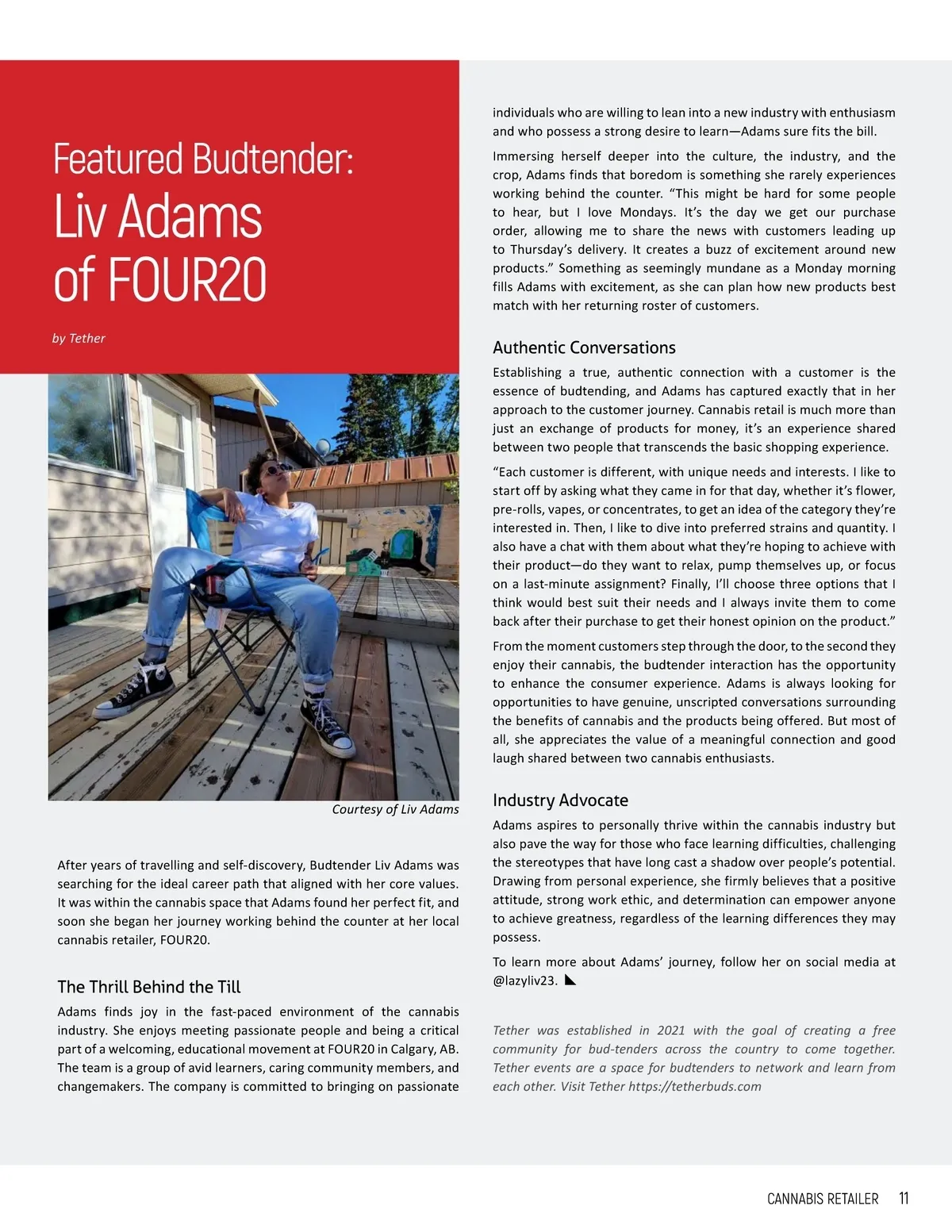 Featured Budtender:
Liv Adams of FOUR20

by Tether

Courtesy of Liv Adams

After years of travelling and self-discovery, Budtender Liv Adams was searching for the ideal career path that aligned with her core values. It was within the cannabis space that Adams found her perfect fit, and soon she began her journey working behind the counter at her local cannabis retailer, FOUR20.

The Thrill Behind the Till

Adams finds joy in the fast-paced environment of the cannabis industry. She enjoys meeting passionate people and being a critical part of a welcoming, educational movement at FOUR20 in Calgary, AB. The team is a group of avid learners, caring community members, and changemakers. The company is committed to bringing on passionate individuals who are willing to lean into a new industry with enthusiasm and who possess a strong desire to learn—Adams sure fits the bill.

Immersing herself deeper into the culture, the industry, and the crop, Adams finds that boredom is something she rarely experiences working behind the counter. “This might be hard for some people to hear, but I love Mondays. It’s the day we get our purchase order, allowing me to share the news with customers leading up to Thursday’s delivery. It creates a buzz of excitement around new products.” Something as seemingly mundane as a Monday morning fills Adams with excitement, as she can plan how new products best match with her returning roster of customers.

Authentic Conversations

Establishing a true, authentic connection with a customer is the essence of budtending, and Adams has captured exactly that in her approach to the customer journey. Cannabis retail is much more than just an exchange of products for money, it’s an experience shared between two people that transcends the basic shopping experience.

“Each customer is different, with unique needs and interests. I like to start off by asking what they came in for that day, whether it’s flower, pre-rolls, vapes, or concentrates, to get an idea of the category they’re interested in. Then, I like to dive into preferred strains and quantity. I also have a chat with them about what they’re hoping to achieve with their product—do they want to relax, pump themselves up, or focus on a last-minute assignment? Finally, I’ll choose three options that I think would best suit their needs and I always invite them to come back after their purchase to get their honest opinion on the product.”

From the moment customers step through the door, to the second they enjoy their cannabis, the budtender interaction has the opportunity to enhance the consumer experience. Adams is always looking for opportunities to have genuine, unscripted conversations surrounding the benefits of cannabis and the products being offered. But most of all, she appreciates the value of a meaningful connection and good laugh shared between two cannabis enthusiasts.

Industry Advocate

Adams aspires to personally thrive within the cannabis industry but also pave the way for those who face learning difficulties, challenging the stereotypes that have long cast a shadow over people’s potential. Drawing from personal experience, she firmly believes that a positive attitude, strong work ethic, and determination can empower anyone to achieve greatness, regardless of the learning differences they may possess.

To learn more about Adams’ journey, follow her on social media at @lazyliv23.

Tether was established in 2021 with the goal of creating a free community for bud-tenders across the country to come together. Tether events are a space for budtenders to network and learn from each other. Visit Tether https://tetherbuds.com

CANNABIS RETAILER 11